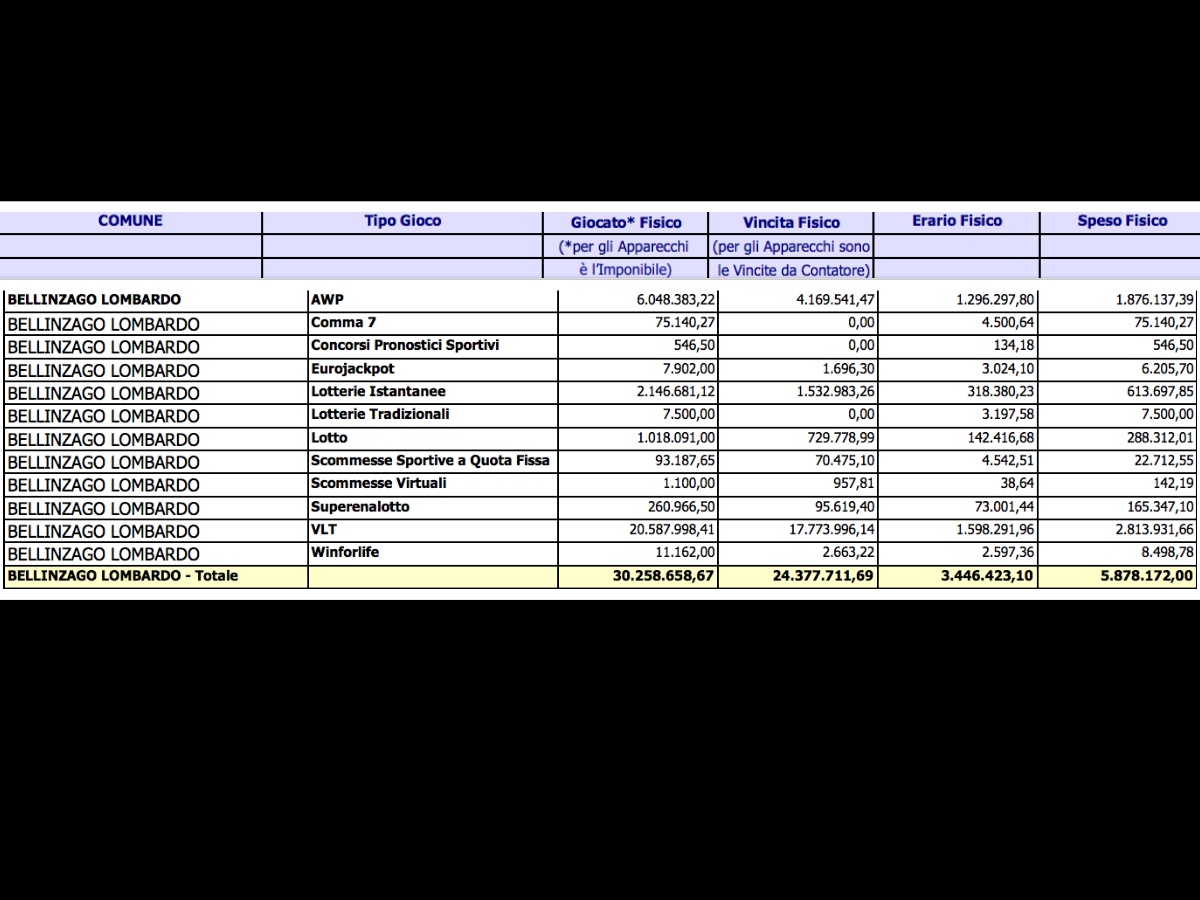 | COMUNE | Tipo Gioco | Giocato* Fisico (*per gli Apparecchi è l'Imponibile) | Vincita Fisico (per gli Apparecchi sono le Vincite da Contatore) | Erario Fisico | Speso Fisico |
|---|---|---|---|---|---|
| BELLINZAGO LOMBARDO | AWP | 6.048.383,22 | 4.169.541,47 | 1.296.297,80 | 1.876.137,39 |
| BELLINZAGO LOMBARDO | Comma 7 | 75.140,27 | 0,00 | 4.500,64 | 75.140,27 |
| BELLINZAGO LOMBARDO | Concorsi Pronostici Sportivi | 546,50 | 0,00 | 134,18 | 546,50 |
| BELLINZAGO LOMBARDO | Eurojackpot | 7.902,00 | 1.696,30 | 3.024,10 | 6.205,70 |
| BELLINZAGO LOMBARDO | Lotterie Istantanee | 2.146.681,12 | 1.532.983,26 | 318.380,23 | 613.697,85 |
| BELLINZAGO LOMBARDO | Lotterie Tradizionali | 7.500,00 | 0,00 | 3.197,58 | 7.500,00 |
| BELLINZAGO LOMBARDO | Lotto | 1.018.091,00 | 729.778,99 | 142.416,68 | 288.312,01 |
| BELLINZAGO LOMBARDO | Scommesse Sportive a Quota Fissa | 93.187,65 | 70.475,10 | 4.542,51 | 22.712,55 |
| BELLINZAGO LOMBARDO | Scommesse Virtuali | 1.100,00 | 957,81 | 38,64 | 142,19 |
| BELLINZAGO LOMBARDO | Superenalotto | 260.966,50 | 95.619,40 | 73.001,44 | 165.347,10 |
| BELLINZAGO LOMBARDO | VLT | 20.587.998,41 | 17.773.996,14 | 1.598.291,96 | 2.813.931,66 |
| BELLINZAGO LOMBARDO | Winforlife | 11.162,00 | 2.663,22 | 2.597,36 | 8.498,78 |
| BELLINZAGO LOMBARDO - Totale | | 30.258.658,67 | 24.377.711,69 | 3.446.423,10 | 5.878.172,00 |